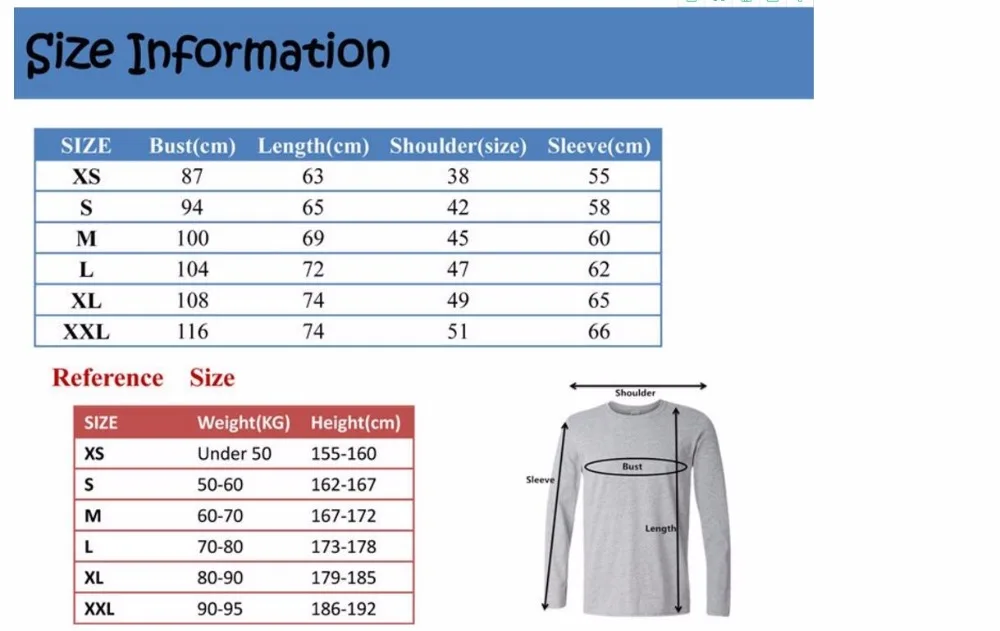 Size Information

| SIZE | Bust(cm) | Length(cm) | Shoulder(size) | Sleeve(cm) |
|---|---|---|---|---|
| XS | 87 | 63 | 38 | 55 |
| S | 94 | 65 | 42 | 58 |
| M | 100 | 69 | 45 | 60 |
| L | 104 | 72 | 47 | 62 |
| XL | 108 | 74 | 49 | 65 |
| XXL | 116 | 74 | 51 | 66 |

Reference Size

| SIZE | Weight(KG) | Height(cm) |
|---|---|---|
| XS | Under 50 | 155-160 |
| S | 50-60 | 162-167 |
| M | 60-70 | 167-172 |
| L | 70-80 | 173-178 |
| XL | 80-90 | 179-185 |
| XXL | 90-95 | 186-192 |

Shoulder
Bust
Sleeve
Length